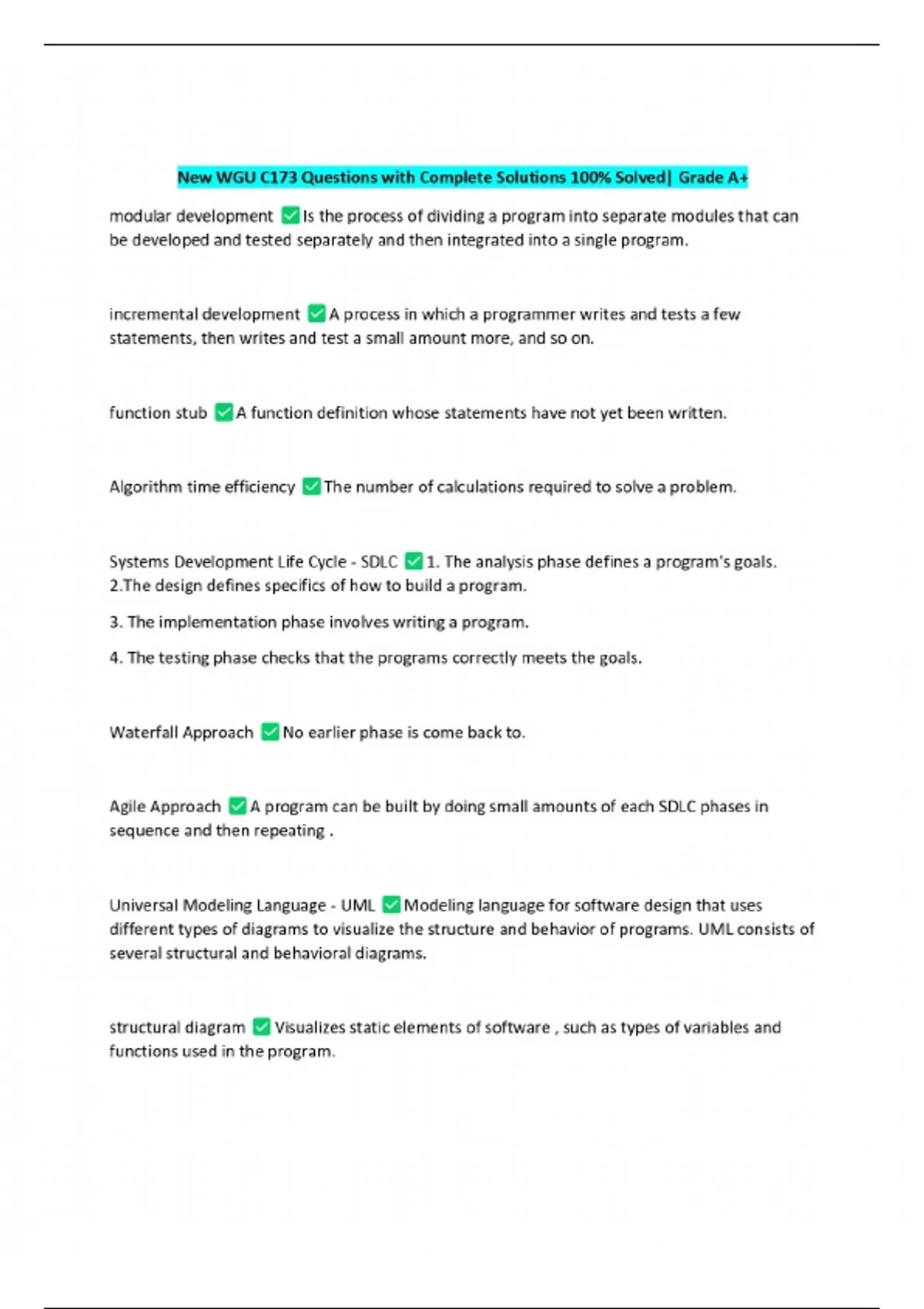 New WGU C173 Questions with Complete Solutions 100% Solved| Grade A+

modular development ✅Is the process of dividing a program into separate modules that can be developed and tested separately and then integrated into a single program.

incremental development ✅A process in which a programmer writes and tests a few statements, then writes and test a small amount more, and so on.

function stub ✅A function definition whose statements have not yet been written.

Algorithm time efficiency ✅The number of calculations required to solve a problem.

Systems Development Life Cycle - SDLC ✅1. The analysis phase defines a program's goals. 2.The design defines specifics of how to build a program.

3. The implementation phase involves writing a program.

4. The testing phase checks that the programs correctly meets the goals.

Waterfall Approach ✅No earlier phase is come back to.

Agile Approach ✅A program can be built by doing small amounts of each SDLC phases in sequence and then repeating .

Universal Modeling Language - UML ✅Modeling language for software design that uses different types of diagrams to visualize the structure and behavior of programs. UML consists of several structural and behavioral diagrams.

structural diagram ✅Visualizes static elements of software , such as types of variables and functions used in the program.